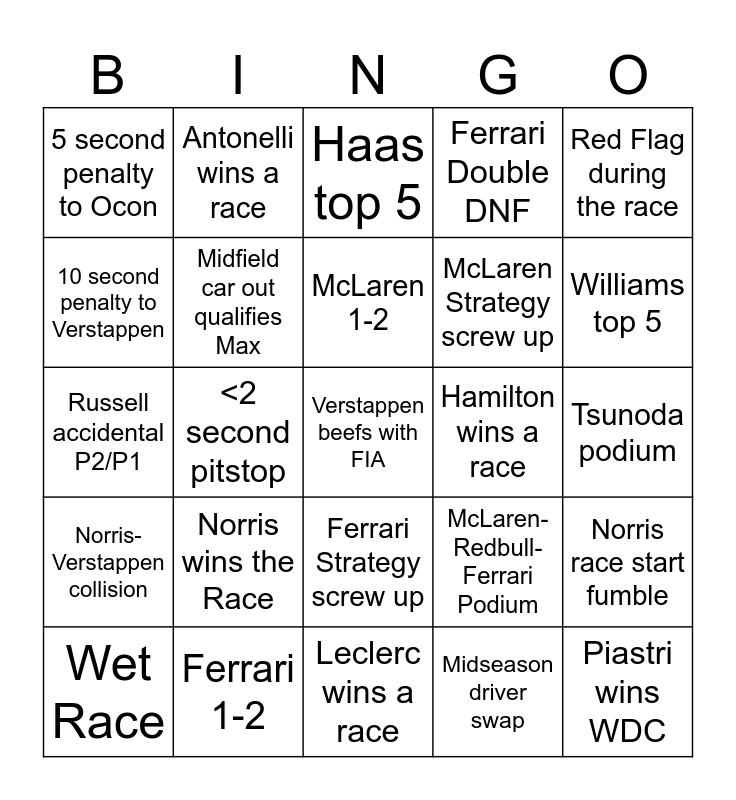 | B | I | N | G | O |
|---|---|---|---|---|
| 5 second penalty to Ocon | Antonelli wins a race | Haas top 5 | Ferrari Double DNF | Red Flag during the race |
| 10 second penalty to Verstappen | Midfield car out qualifies Max | McLaren 1-2 | McLaren Strategy screw up | Williams top 5 |
| Russell accidental P2/P1 | <2 second pitstop | Verstappen beefs with FIA | Hamilton wins a race | Tsunoda podium |
| Norris-Verstappen collision | Norris wins the Race | Ferrari Strategy screw up | McLaren-Redbull-Ferrari Podium | Norris race start fumble |
| Wet Race | Ferrari 1-2 | Leclerc wins a race | Midseason driver swap | Piastri wins WDC |